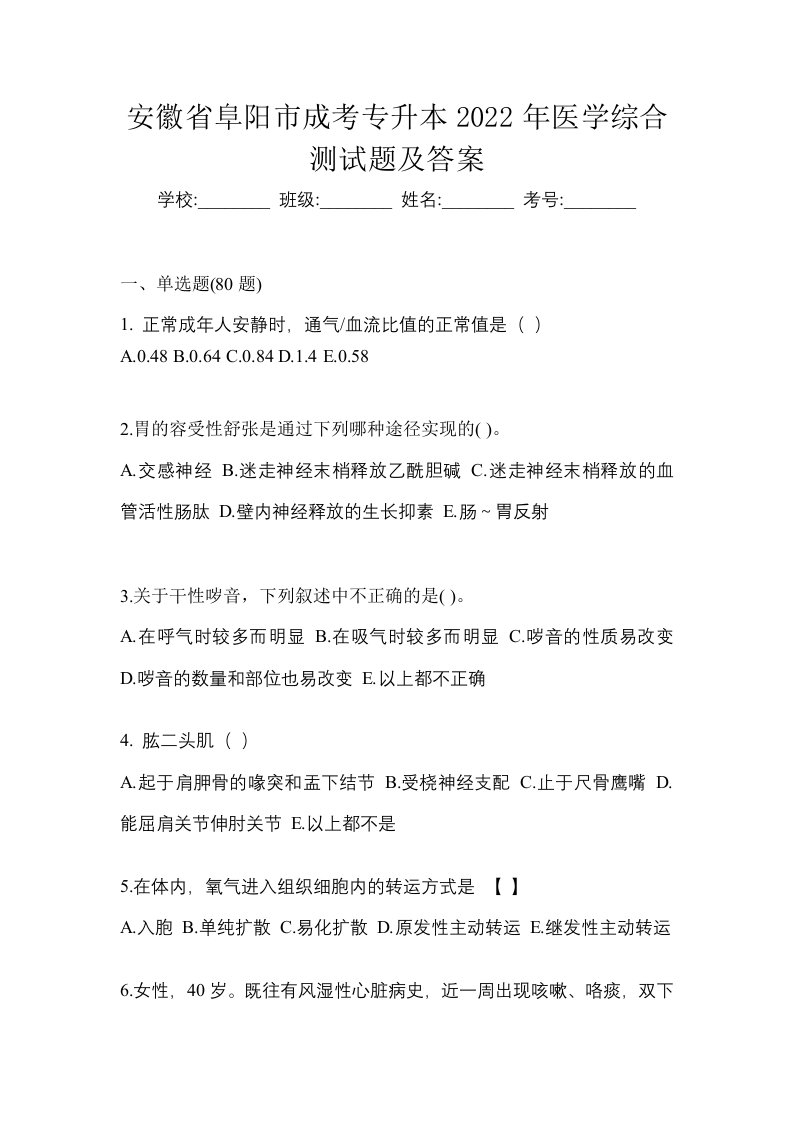 安徽省阜阳市成考专升本 2022 年医学综合测试题及答案

学校:________ 班级:________ 姓名:________ 考号:________

一、单选题(80 题)

1. 正常成年人安静时，通气/血流比值的正常值是（ ）
A.0.48 B.0.64 C.0.84 D.1.4 E.0.58

2.胃的容受性舒张是通过下列哪种途径实现的( )。
A.交感神经 B.迷走神经末梢释放乙酰胆碱 C.迷走神经末梢释放的血管活性肠肽 D.壁内神经释放的生长抑素 E.肠～胃反射

3.关于干性啰音，下列叙述中不正确的是( )。
A.在呼气时较多而明显 B.在吸气时较多而明显 C.啰音的性质易改变 D.啰音的数量和部位也易改变 E.以上都不正确

4. 肱二头肌（ ）
A.起于肩胛骨的喙突和盂下结节 B.受桡神经支配 C.止于尺骨鹰嘴 D.能屈肩关节伸肘关节 E.以上都不是

5.在体内，氧气进入组织细胞内的转运方式是 【 】
A.入胞 B.单纯扩散 C.易化扩散 D.原发性主动转运 E.继发性主动转运

6.女性，40 岁。既往有风湿性心脏病史，近一周出现咳嗽、咯痰，双下